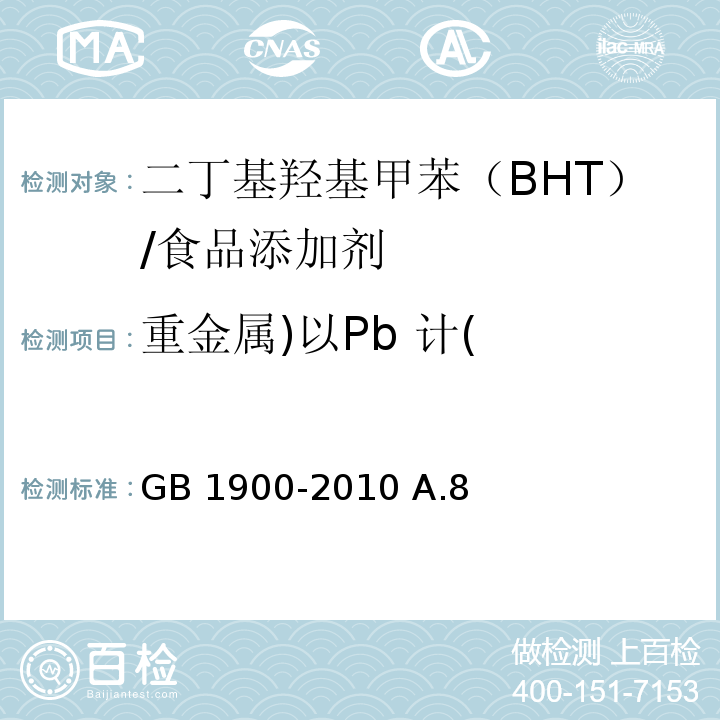 MA CNAS AL ilac-MRA

检测对象：二丁基羟基甲苯（BHT）/食品添加剂

检测项目：重金属)以Pb 计(

检测标准：GB 1900-2010 A.8

百检 Baijiantest.com

做检测 上百检
400-151-7153